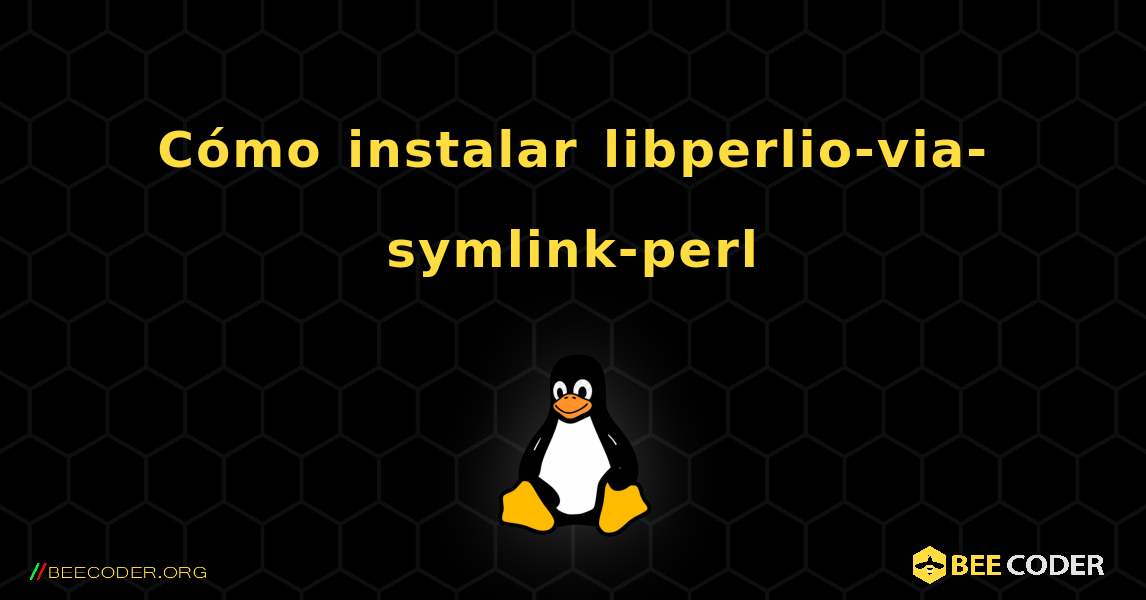 Cómo instalar libperlio-via-symlink-perl

//BEECODER.ORG

BEE CODER